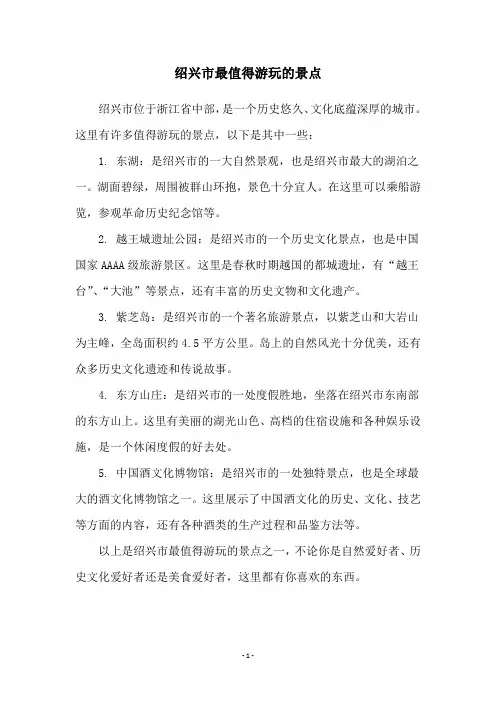 绍兴市最值得游玩的景点

绍兴市位于浙江省中部，是一个历史悠久、文化底蕴深厚的城市。这里有许多值得游玩的景点，以下是其中一些：

1. 东湖：是绍兴市的一大自然景观，也是绍兴市最大的湖泊之一。湖面碧绿，周围被群山环抱，景色十分宜人。在这里可以乘船游览，参观革命历史纪念馆等。

2. 越王城遗址公园：是绍兴市的一个历史文化景点，也是中国国家 AAAA 级旅游景区。这里是春秋时期越国的都城遗址，有“越王台”、“大池”等景点，还有丰富的历史文物和文化遗产。

3. 紫芝岛：是绍兴市的一个著名旅游景点，以紫芝山和大岩山为主峰，全岛面积约 4.5 平方公里。岛上的自然风光十分优美，还有众多历史文化遗迹和传说故事。

4. 东方山庄：是绍兴市的一处度假胜地，坐落在绍兴市东南部的东方山上。这里有美丽的湖光山色、高档的住宿设施和各种娱乐设施，是一个休闲度假的好去处。

5. 中国酒文化博物馆：是绍兴市的一处独特景点，也是全球最大的酒文化博物馆之一。这里展示了中国酒文化的历史、文化、技艺等方面的内容，还有各种酒类的生产过程和品鉴方法等。

以上是绍兴市最值得游玩的景点之一，不论你是自然爱好者、历史文化爱好者还是美食爱好者，这里都有你喜欢的东西。

- 1 -